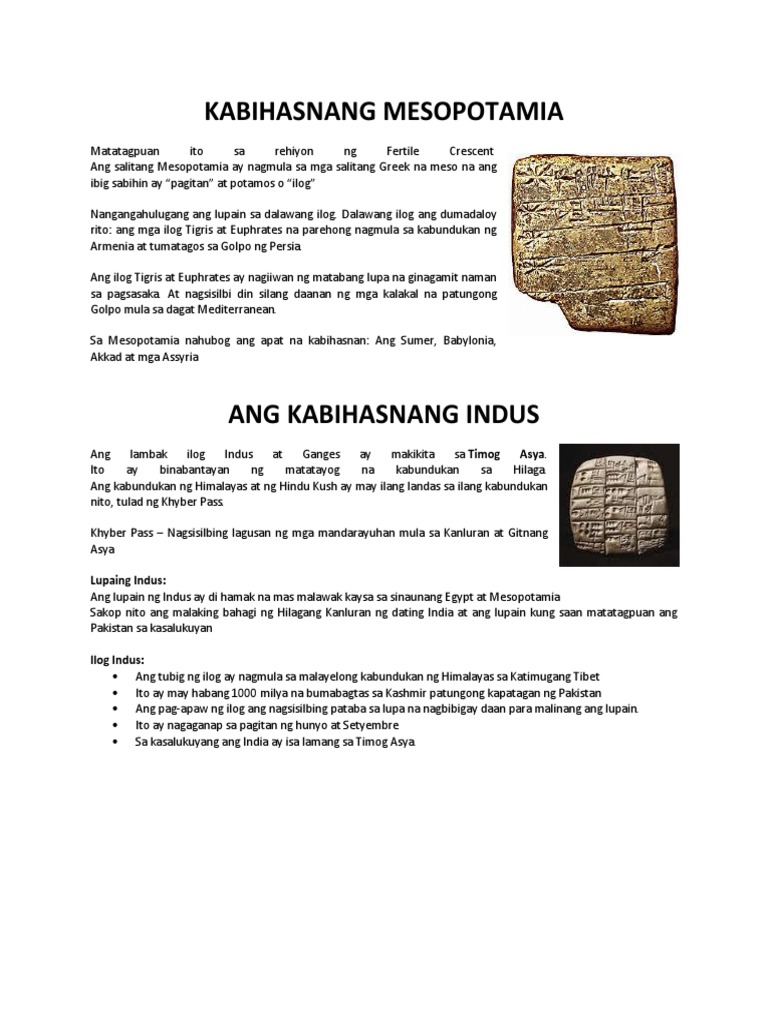 KABIHASNANG MESOPOTAMIA

Matatagpuan ito sa rehiyon ng Fertile Crescent
Ang salitang Mesopotamia ay nagmula sa mga salitang Greek na meso na ang ibig sabihin ay "pagitan" at potamos o "ilog"

Nangangahulugang ang lupain sa dalawang ilog. Dalawang ilog ang dumadaloy rito: ang mga ilog Tigris at Euphrates na parehong nagmula sa kabundukan ng Armenia at tumatagos sa Golpo ng Persia.

Ang ilog Tigris at Euphrates ay nagiiwan ng matabang lupa na ginagamit naman sa pagsasaka. At nagsisilbi din silang daanan ng mga kalakal na patungong Golpo mula sa dagat Mediterranean.

Sa Mesopotamia nahubog ang apat na kabihasnan: Ang Sumer, Babylonia, Akkad at mga Assyria

ANG KABIHASNANG INDUS

Ang lambak ilog Indus at Ganges ay makikita sa Timog Asya. Ito ay binabantayan ng matatayog na kabundukan sa Hilaga. Ang kabundukan ng Himalayas at ng Hindu Kush ay may ilang landas sa ilang kabundukan nito, tulad ng Khyber Pass.

Khyber Pass – Nagsisilbing lagusan ng mga mandarayuhan mula sa Kanluran at Gitnang Asya

Lupaing Indus:
Ang lupain ng Indus ay di hamak na mas malawak kaysa sa sinaunang Egypt at Mesopotamia
Sakop nito ang malaking bahagi ng Hilagang Kanluran ng dating India at ang lupain kung saan matatagpuan ang Pakistan sa kasalukuyan

Ilog Indus:
• Ang tubig ng ilog ay nagmula sa malayelong kabundukan ng Himalayas sa Katimugang Tibet
• Ito ay may habang 1000 milya na bumabagtas sa Kashmir patungong kapatagan ng Pakistan
• Ang pag-apaw ng ilog ang nagsisilbing pataba sa lupa na nagbibigay daan para malinang ang lupain.
• Ito ay nagaganap sa pagitan ng hunyo at Setyembre
• Sa kasalukuyang ang India ay isa lamang sa Timog Asya.